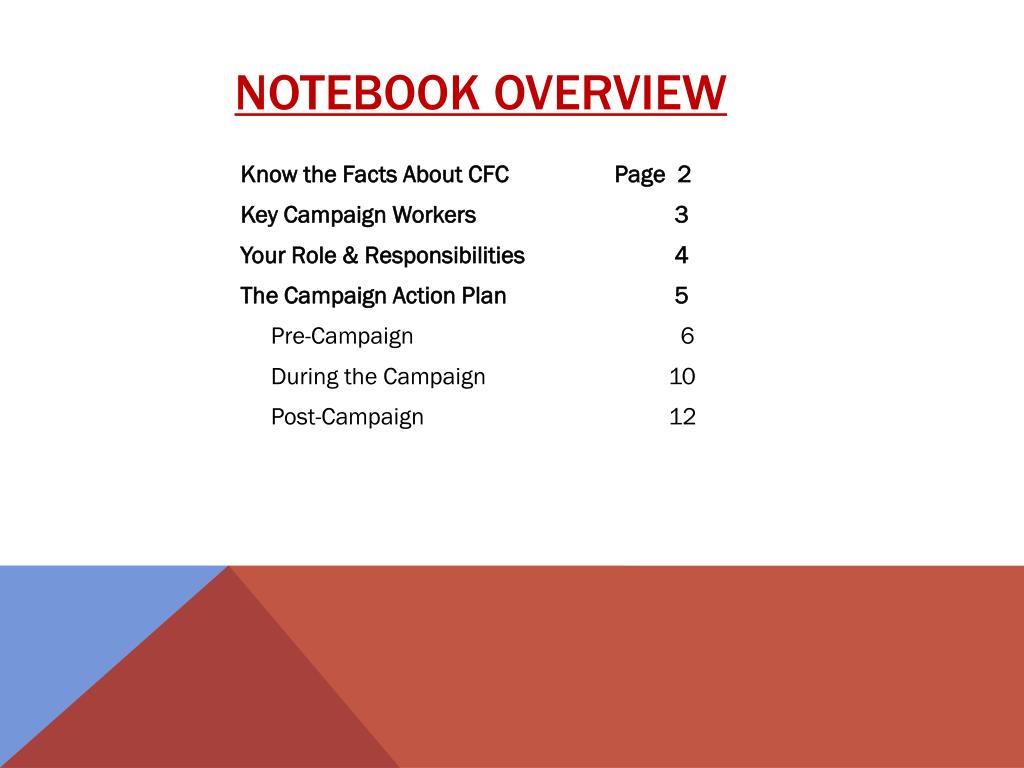 NOTEBOOK OVERVIEW

Know the Facts About CFC Page 2
Key Campaign Workers 3
Your Role & Responsibilities 4
The Campaign Action Plan 5
Pre-Campaign 6
During the Campaign 10
Post-Campaign 12